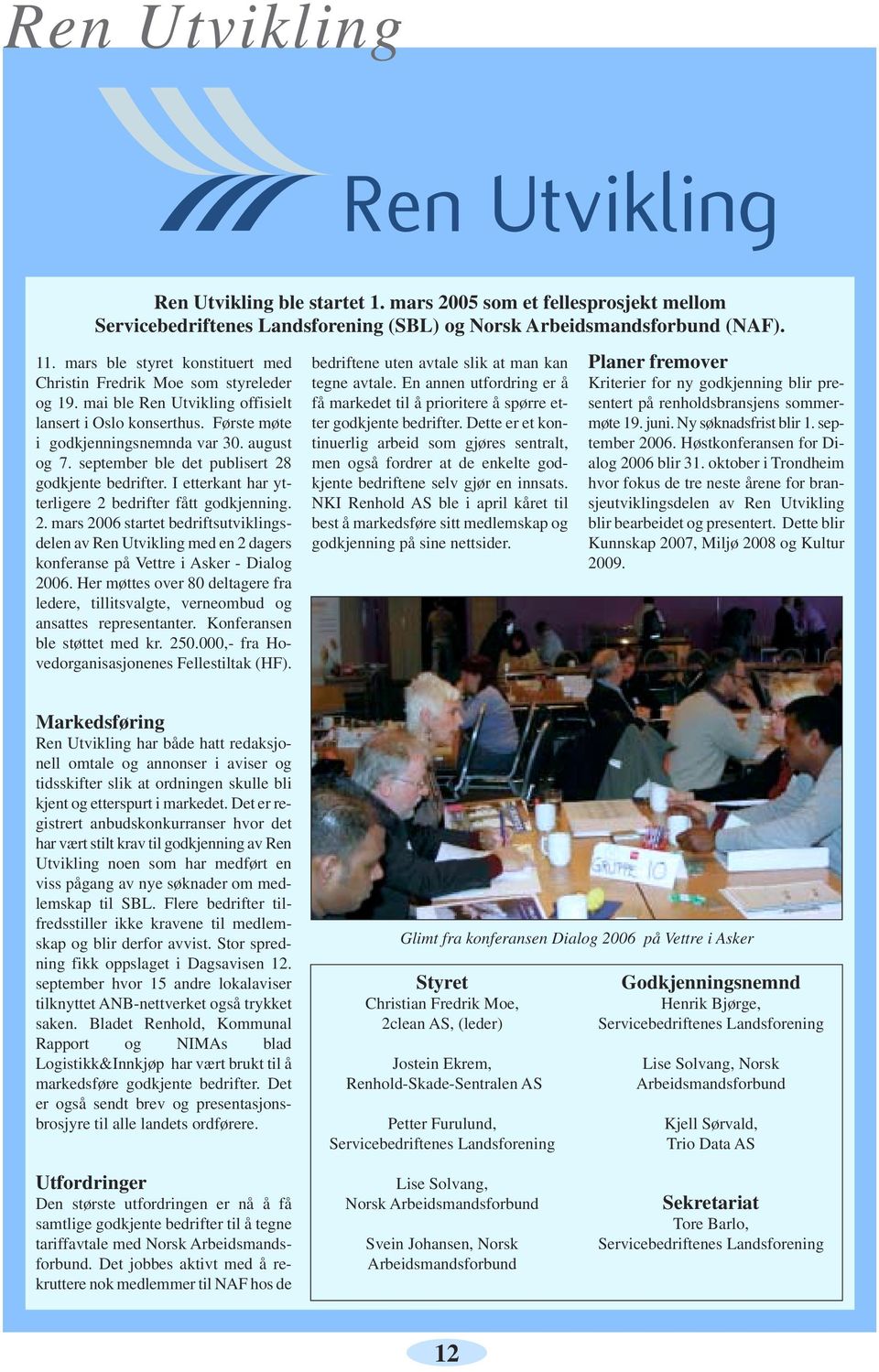 Ren Utvikling

Ren Utvikling

Ren Utvikling ble startet 1. mars 2005 som et fellesprosjekt mellom Servicebedriftenes Landsforening (SBL) og Norsk Arbeidsmandsforbund (NAF).

11. mars ble styret konstituert med Christin Fredrik Moe som styreleder og 19. mai ble Ren Utvikling offisielt lansert i Oslo konserthus. Første møte i godkjenningsnemnda var 30. august og 7. september ble det publisert 28 godkjente bedrifter. I etterkant har ytterligere 2 bedrifter fått godkjenning. 2. mars 2006 startet bedriftsutviklingsdelen av Ren Utvikling med en 2 dagers konferanse på Vettre i Asker - Dialog 2006. Her møttes over 80 deltagere fra ledere, tillitsvalgte, verneombud og ansattes representanter. Konferansen ble støttet med kr. 250.000,- fra Hovedorganisasjonenes Fellestiltak (HF).

Markedsføring
Ren Utvikling har både hatt redaksjonell omtale og annonser i aviser og tidsskifter slik at ordningen skulle bli kjent og etterspurt i markedet. Det er registrert anbudskonkurranser hvor det har vært stilt krav til godkjenning av Ren Utvikling noen som har medført en viss pågang av nye søknader om medlemskap til SBL. Flere bedrifter tilfredsstiller ikke kravene til medlemskap og blir derfor avvist. Stor spredning fikk oppslaget i Dagsavisen 12. september hvor 15 andre lokalaviser tilknyttet ANB-nettverket også trykket saken. Bladet Renhold, Kommunal Rapport og NIMAs blad Logistikk&Innkjøp har vært brukt til å markedsføre godkjente bedrifter. Det er også sendt brev og presentasjonsbrosjyre til alle landets ordførere.

Utfordringer
Den største utfordringen er nå å få samtlige godkjente bedrifter til å tegne tariffavtale med Norsk Arbeidsmandsforbund. Det jobbes aktivt med å rekruttere nok medlemmer til NAF hos de bedriftene uten avtale slik at man kan tegne avtale. En annen utfordring er å få markedet til å prioritere å spørre etter godkjente bedrifter. Dette er et kontinuerlig arbeid som gjøres sentralt, men også fordrer at de enkelte godkjente bedriftene selv gjør en innsats. NKI Renhold AS ble i april kåret til best å markedsføre sitt medlemskap og godkjenning på sine nettsider.

Planer fremover
Kriterier for ny godkjenning blir presentert på renholdsbransjens sommermøte 19. juni. Ny søknadsfrist blir 1. september 2006. Høstkonferansen for Dialog 2006 blir 31. oktober i Trondheim hvor fokus de tre neste årene for bransjeutviklingsdelen av Ren Utvikling blir bearbeidet og presentert. Dette blir Kunnskap 2007, Miljø 2008 og Kultur 2009.

GRUPPE 10

Glimt fra konferansen Dialog 2006 på Vettre i Asker

Styret
Christian Fredrik Moe, 2clean AS, (leder)

Jostein Ekrem, Renhold-Skade-Sentralen AS

Petter Furulund, Servicebedriftenes Landsforening

Lise Solvang, Norsk Arbeidsmandsforbund

Svein Johansen, Norsk Arbeidsmandsforbund

Godkjenningsnemnd
Henrik Bjørge, Servicebedriftenes Landsforening

Lise Solvang, Norsk Arbeidsmandsforbund

Kjell Sørvald, Trio Data AS

Sekretariat
Tore Barlo, Servicebedriftenes Landsforening

12